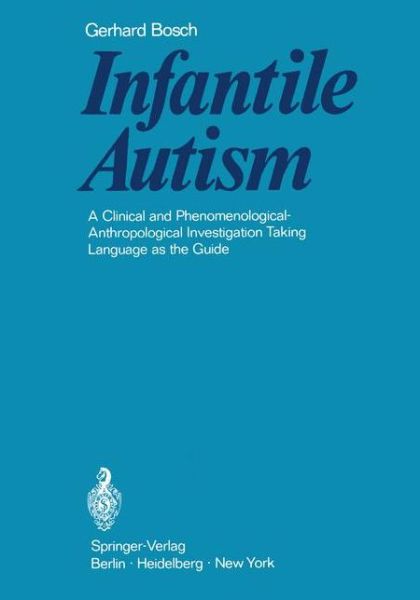 Gerhard Bosch

Infantile Autism

A Clinical and Phenomenological-Anthropological Investigation Taking Language as the Guide

Springer-Verlag
Berlin · Heidelberg · New York